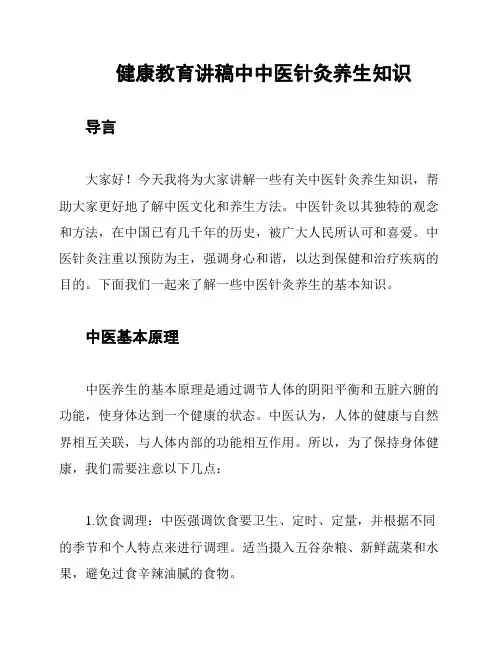 健康教育讲稿中中医针灸养生知识

导言

大家好！今天我将为大家讲解一些有关中医针灸养生知识，帮助大家更好地了解中医文化和养生方法。中医针灸以其独特的观念和方法，在中国已有几千年的历史，被广大人民所认可和喜爱。中医针灸注重以预防为主，强调身心和谐，以达到保健和治疗疾病的目的。下面我们一起来了解一些中医针灸养生的基本知识。

中医基本原理

中医养生的基本原理是通过调节人体的阴阳平衡和五脏六腑的功能，使身体达到一个健康的状态。中医认为，人体的健康与自然界相互关联，与人体内部的功能相互作用。所以，为了保持身体健康，我们需要注意以下几点：

1.饮食调理：中医强调饮食要卫生、定时、定量，并根据不同的季节和个人特点来进行调理。适当摄入五谷杂粮、新鲜蔬菜和水果，避免过食辛辣油腻的食物。